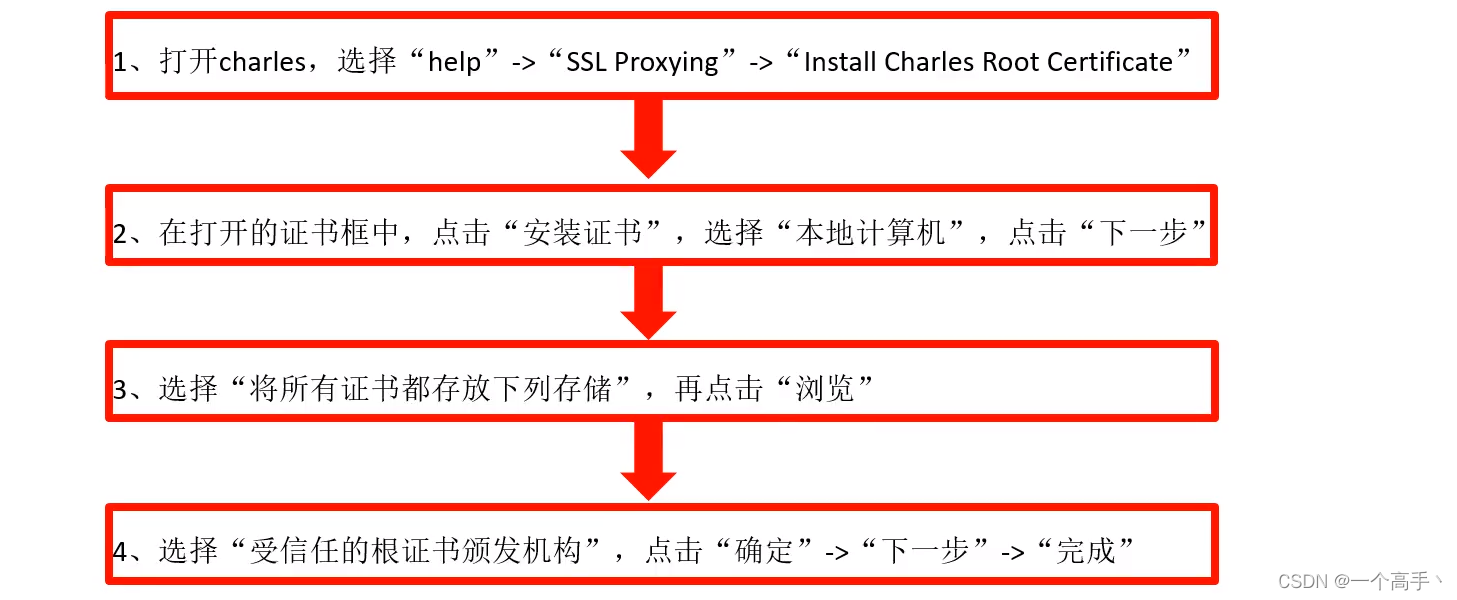 1、打开charles，选择“help”->“SSL Proxying”->“Install Charles Root Certificate”

2、在打开的证书框中，点击“安装证书”，选择“本地计算机”，点击“下一步”

3、选择“将所有证书都存放下列存储”，再点击“浏览”

4、选择“受信任的根证书颁发机构”，点击“确定”->“下一步”->“完成”

CSDN @一个高手丶